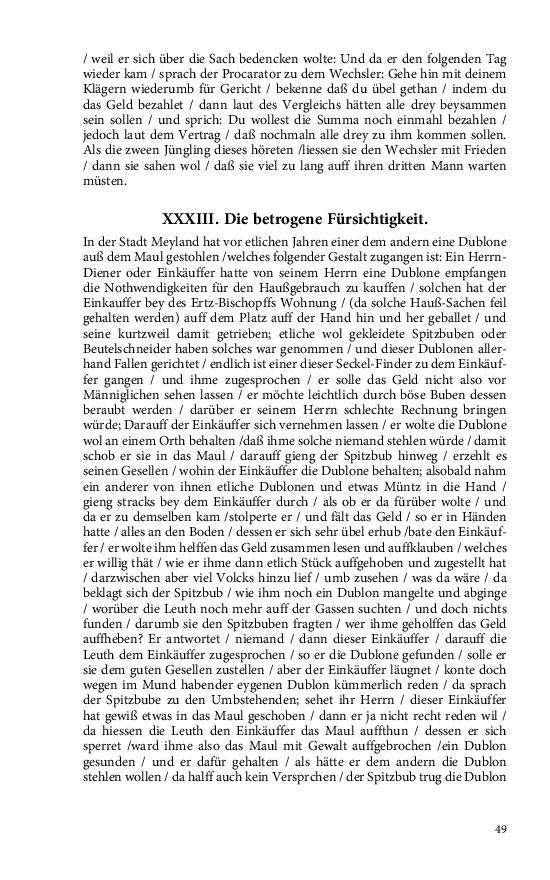 / weil er sich über die Sach bedencken wolte: Und da er den folgenden Tag wieder kam / sprach der Procarator zu dem Wechsler: Gehe hin mit deinem Klägern wiederumb für Gericht / bekenne daß du übel gethan / indem du das Geld bezahlet / dann laut des Vergleichs hätten alle drey beysammen sein sollen / und sprich: Du wollest die Summa noch einmahl bezahlen / jedoch laut dem Vertrag / daß nochmaln alle drey zu ihm kommen sollen. Als die zween Jüngling dieses höreten /liessen sie den Wechsler mit Frieden / dann sie sahen wol / daß sie viel zu lang auff ihren dritten Mann warten müsten.

XXXIII. Die betrogene Fürsichtigkeit.

In der Stadt Meyland hat vor etlichen Jahren einer dem andern eine Dublone auß dem Maul gestohlen /welches folgender Gestalt zugangen ist: Ein Herrn-Diener oder Einkäuffer hatte von seinem Herrn eine Dublone empfangen die Nothwendigkeiten für den Haußgebrauch zu kauffen / solchen hat der Einkauffer bey des Ertz-Bischopffs Wohnung / (da solche Hauß-Sachen feil gehalten werden) auff dem Platz auff der Hand hin und her geballet / und seine kurtzweil damit getrieben; etliche wol gekleidete Spitzbuben oder Beutelschneider haben solches war genommen / und dieser Dublonen allerhand Fallen gerichtet / endlich ist einer dieser Seckel-Finder zu dem Einkäuffer gangen / und ihme zugesprochen / er solle das Geld nicht also vor Männiglichen sehen lassen / er möchte leichtlich durch böse Buben dessen beraubt werden / darüber er seinem Herrn schlechte Rechnung bringen würde; Darauff der Einkäuffer sich vernehmen lassen / er wolte die Dublone wol an einem Orth behalten /daß ihme solche niemand stehlen würde / damit schob er sie in das Maul / darauff gieng der Spitzbub hinweg / erzehlt es seinen Gesellen / wohin der Einkäuffer die Dublone behalten; alsobald nahm ein anderer von ihnen etliche Dublonen und etwas Müntz in die Hand / gieng stracks bey dem Einkäuffer durch / als ob er da fürüber wolte / und da er zu demselben kam /stolperte er / und fält das Geld / so er in Händen hatte / alles an den Boden / dessen er sich sehr übel erhub /bate den Einkäuffer / er wolte ihm helffen das Geld zusammen lesen und auffklauben / welches er willig thät / wie er ihme dann etlich Stück auffgehoben und zugestellt hat / darzwischen aber viel Volcks hinzu lief / umb zusehen / was da wäre / da beklagt sich der Spitzbub / wie ihm noch ein Dublon mangelte und abginge / worüber die Leuth noch mehr auff der Gassen suchten / und doch nichts funden / darumb sie den Spitzbuben fragten / wer ihme geholffen das Geld auffheben? Er antwortet / niemand / dann dieser Einkäuffer / darauff die Leuth dem Einkäuffer zugesprochen / so er die Dublone gefunden / solle er sie dem guten Gesellen zustellen / aber der Einkäuffer läugnet / konte doch wegen im Mund habender eygenen Dublon kümmerlich reden / da sprach der Spitzbube zu den Umbstehenden; sehet ihr Herrn / dieser Einkäuffer hat gewiß etwas in das Maul geschoben / dann er ja nicht recht reden wil / da hiessen die Leuth den Einkäuffer das Maul auffthun / dessen er sich sperret /ward ihme also das Maul mit Gewalt auffgebrochen /ein Dublon gesunden / und er dafür gehalten / als hätte er dem andern die Dublon stehlen wollen / da halff auch kein Versprchen / der Spitzbub trug die Dublon

49